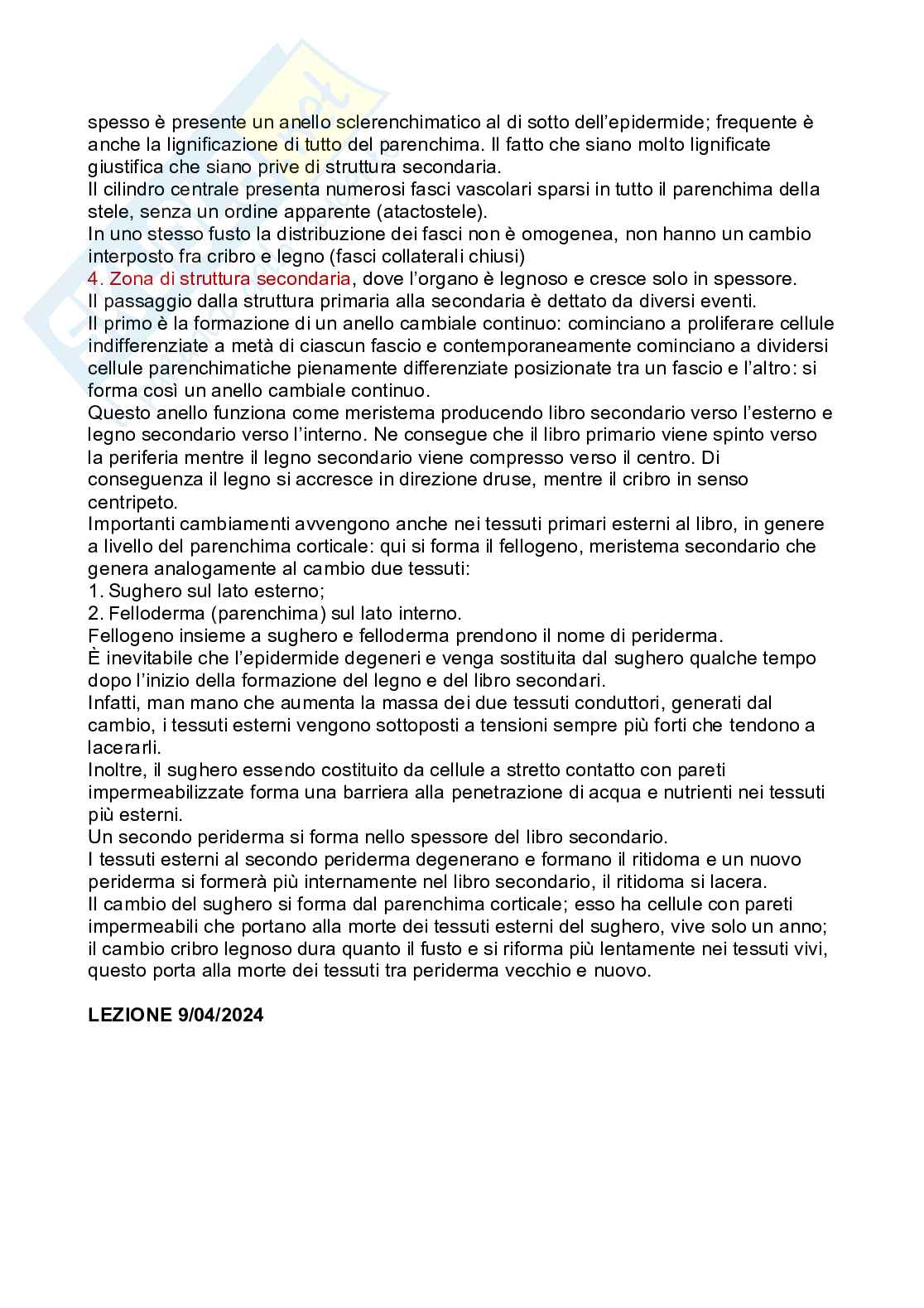 spesso è presente un anello sclerenchimatico al di sotto dell'epidermide; frequente è anche la lignificazione di tutto del parenchima. Il fatto che siano molto lignificate giustifica che siano prive di struttura secondaria.
Il cilindro centrale presenta numerosi fasci vascolari sparsi in tutto il parenchima della stele, senza un ordine apparente (atactostele).
In uno stesso fusto la distribuzione dei fasci non è omogenea, non hanno un cambio interposto fra cribro e legno (fasci collaterali chiusi)
4. Zona di struttura secondaria, dove l'organo è legnoso e cresce solo in spessore.
Il passaggio dalla struttura primaria alla secondaria è dettato da diversi eventi.
Il primo è la formazione di un anello cambiale continuo: cominciano a proliferare cellule indifferenziate a metà di ciascun fascio e contemporaneamente cominciano a dividersi cellule parenchimatiche pienamente differenziate posizionate tra un fascio e l'altro: si forma così un anello cambiale continuo.
Questo anello funziona come meristema producendo libro secondario verso l'esterno e legno secondario verso l'interno. Ne consegue che il libro primario viene spinto verso la periferia mentre il legno secondario viene compresso verso il centro. Di conseguenza il legno si accresce in direzione druse, mentre il cribro in senso centripeto.
Importanti cambiamenti avvengono anche nei tessuti primari esterni al libro, in genere a livello del parenchima corticale: qui si forma il fellogeno, meristema secondario che genera analogamente al cambio due tessuti:
1. Sughero sul lato esterno;
2. Felloderma (parenchima) sul lato interno.
Fellogeno insieme a sughero e felloderma prendono il nome di periderma.
È inevitabile che l'epidermide degeneri e venga sostituita dal sughero qualche tempo dopo l'inizio della formazione del legno e del libro secondari.
Infatti, man mano che aumenta la massa dei due tessuti conduttori, generati dal cambio, i tessuti esterni vengono sottoposti a tensioni sempre più forti che tendono a lacerarli.
Inoltre, il sughero essendo costituito da cellule a stretto contatto con pareti impermeabilizzate forma una barriera alla penetrazione di acqua e nutrienti nei tessuti più esterni.
Un secondo periderma si forma nello spessore del libro secondario.
I tessuti esterni al secondo periderma degenerano e formano il ritidoma e un nuovo periderma si formerà più internamente nel libro secondario, il ritidoma si lacera.
Il cambio del sughero si forma dal parenchima corticale; esso ha cellule con pareti impermeabili che portano alla morte dei tessuti esterni del sughero, vive solo un anno; il cambio cribro legnoso dura quanto il fusto e si riforma più lentamente nei tessuti vivi, questo porta alla morte dei tessuti tra periderma vecchio e nuovo.

LEZIONE 9/04/2024